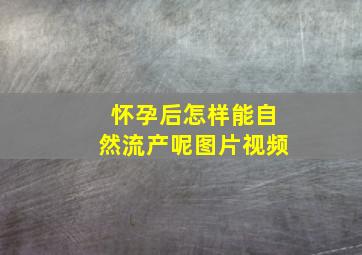 怀孕后怎样能自然流产呢图片视频